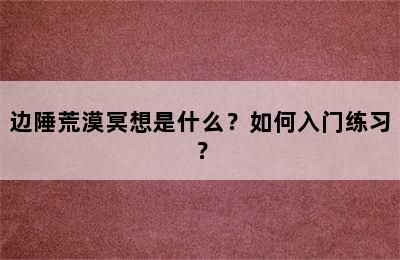 边陲荒漠冥想是什么？如何入门练习？